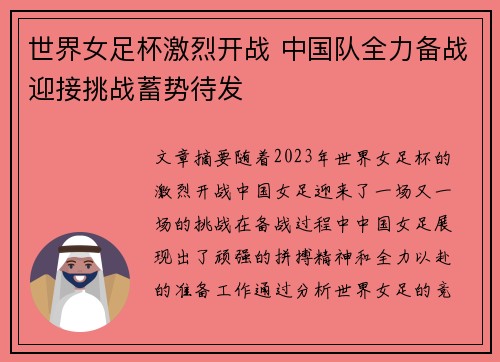 世界女足杯激烈开战 中国队全力备战迎接挑战蓄势待发

文章摘要随着2023年世界女足杯的激烈开战中国女足迎来了一场又一场的挑战在备战过程中中国女足展现出了顽强的拼搏精神和全力以赴的准备工作通过分析世界女足的竞